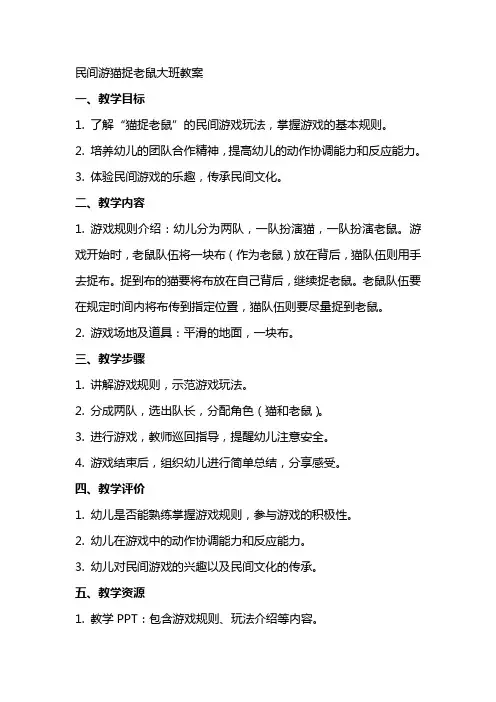 民间游猫捉老鼠大班教案

一、教学目标

1. 了解“猫捉老鼠”的民间游戏玩法，掌握游戏的基本规则。

2. 培养幼儿的团队合作精神，提高幼儿的动作协调能力和反应能力。

3. 体验民间游戏的乐趣，传承民间文化。

二、教学内容

1. 游戏规则介绍：幼儿分为两队，一队扮演猫，一队扮演老鼠。游戏开始时，老鼠队伍将一块布（作为老鼠）放在背后，猫队伍则用手去捉布。捉到布的猫要将布放在自己背后，继续捉老鼠。老鼠队伍要在规定时间内将布传到指定位置，猫队伍则要尽量捉到老鼠。

2. 游戏场地及道具：平滑的地面，一块布。

三、教学步骤

1. 讲解游戏规则，示范游戏玩法。

2. 分成两队，选出队长，分配角色（猫和老鼠）。

3. 进行游戏，教师巡回指导，提醒幼儿注意安全。

4. 游戏结束后，组织幼儿进行简单总结，分享感受。

四、教学评价

1. 幼儿是否能熟练掌握游戏规则，参与游戏的积极性。

2. 幼儿在游戏中的动作协调能力和反应能力。

3. 幼儿对民间游戏的兴趣以及民间文化的传承。

五、教学资源

1. 教学 PPT：包含游戏规则、玩法介绍等内容。